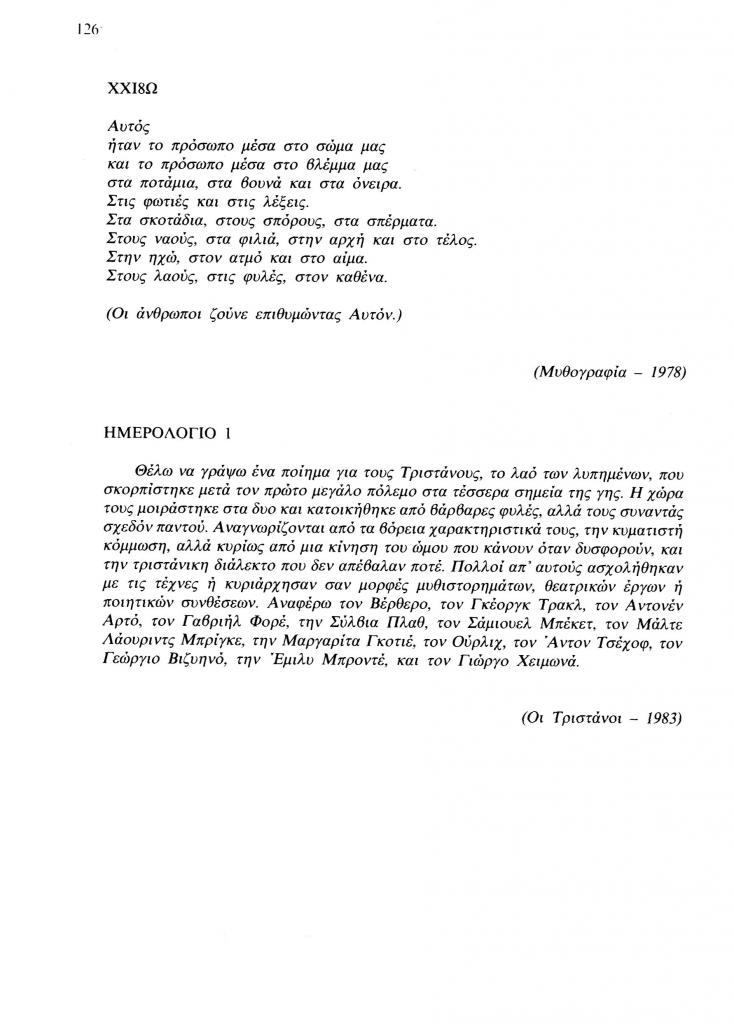 126

ΧΧΙ8Ω

Αυτός
ήταν το πρόσωπο μέσα στο σώμα μας
και το πρόσωπο μέσα στο βλέμμα μας
στα ποτάμια, στα βουνά και στα όνειρα.
Στις φωτιές και στις λέξεις.
Στα σκοτάδια, στους σπόρους, στα σπέρματα.
Στους ναούς, στα φιλιά, στην αρχή και στο τέλος.
Στην ηχώ, στον ατμό και στο αίμα.
Στους λαούς, στις φυλές, στον καθένα.

(Οι άνθρωποι ζούνε επιθυμώντας Αυτόν.)

(Μυθογραφία – 1978)

ΗΜΕΡΟΛΟΓΙΟ 1

Θέλω να γράψω ένα ποίημα για τους Τριστάνους, το λαό των λυπημένων, που σκορπίστηκε μετά τον πρώτο μεγάλο πόλεμο στα τέσσερα σημεία της γης. Η χώρα τους μοιράστηκε στα δυο και κατοικήθηκε από βάρβαρες φυλές, αλλά τους συναντάς σχεδόν παντού. Αναγνωρίζονται από τα βόρεια χαρακτηριστικά τους, την κυματιστή κόμμωση, αλλά κυρίως από μια κίνηση του ώμου που κάνουν όταν δυσφορούν, και την τριστάνικη διάλεκτο που δεν απέβαλαν ποτέ. Πολλοί απ' αυτούς ασχολήθηκαν με τις τέχνες ή κυριάρχησαν σαν μορφές μυθιστορημάτων, θεατρικών έργων ή ποιητικών συνθέσεων. Αναφέρω τον Βέρθερο, τον Γκέοργκ Τρακλ, τον Αντονέν Αρτό, τον Γαβριήλ Φορέ, την Σύλβια Πλαθ, τον Σάμιουελ Μπέκετ, τον Μάλτε Λάουριντς Μπρίγκε, την Μαργαρίτα Γκοτιέ, τον Ούρλιχ, τον Άντον Τσέχοφ, τον Γεώργιο Βιζυηνό, την Έμιλυ Μπροντέ, και τον Γιώργο Χειμωνά.

(Οι Τριστάνοι – 1983)